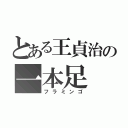 とある王貞治の
一本足
フラミンゴ